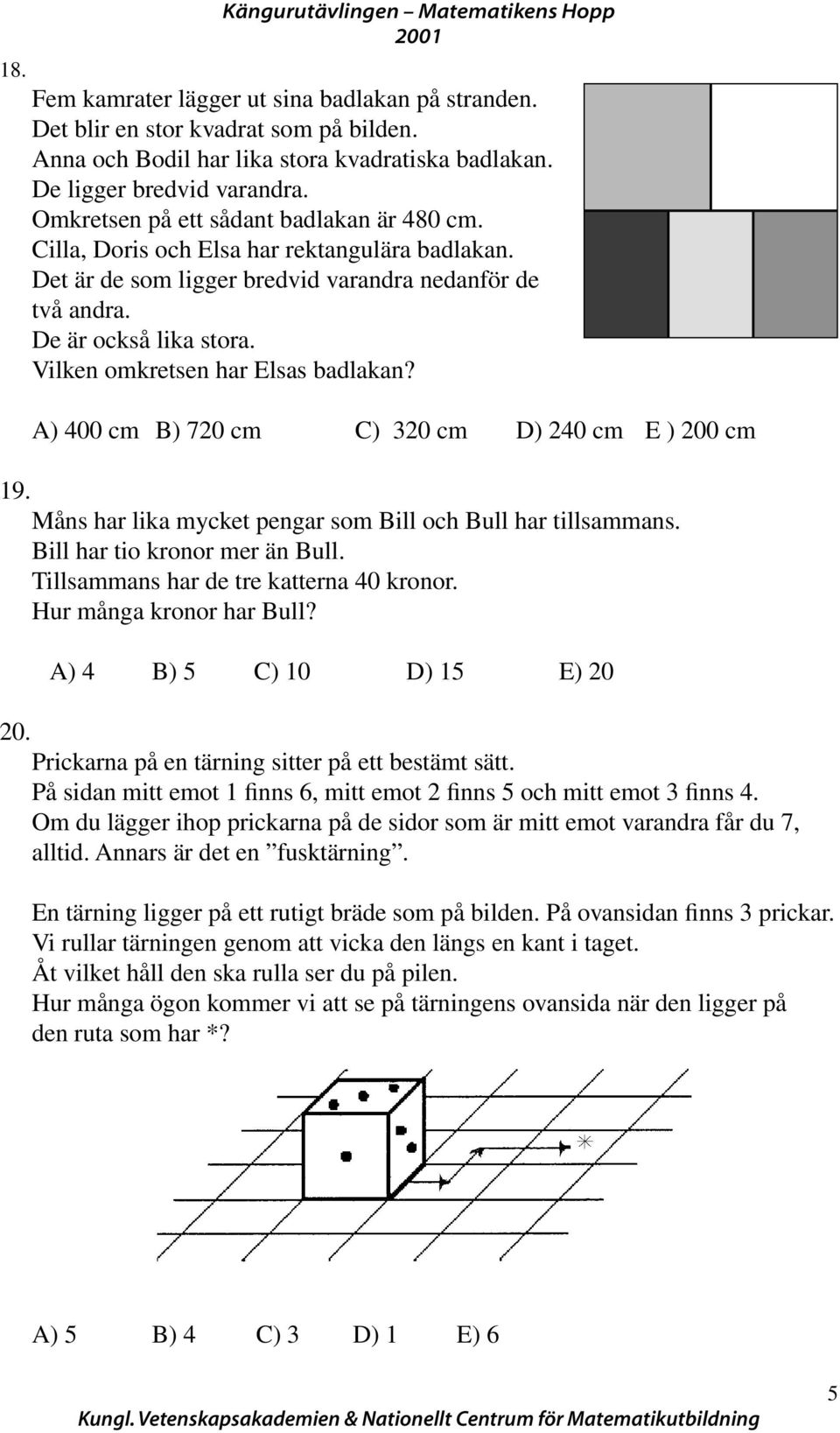 Kängurutävlingen – Matematikens Hopp
2001

18.
Fem kamrater lägger ut sina badlakan på stranden. Det blir en stor kvadrat som på bilden. Anna och Bodil har lika stora kvadratiska badlakan. De ligger bredvid varandra. Omkretsen på ett sådant badlakan är 480 cm. Cilla, Doris och Elsa har rektangulära badlakan. Det är de som ligger bredvid varandra nedanför de två andra. De är också lika stora. Vilken omkretsen har Elsas badlakan?

A) 400 cm B) 720 cm C) 320 cm D) 240 cm E ) 200 cm

19.
Måns har lika mycket pengar som Bill och Bull har tillsammans. Bill har tio kronor mer än Bull. Tillsammans har de tre katterna 40 kronor. Hur många kronor har Bull?

A) 4 B) 5 C) 10 D) 15 E) 20

20.
Prickarna på en tärning sitter på ett bestämt sätt. På sidan mitt emot 1 finns 6, mitt emot 2 finns 5 och mitt emot 3 finns 4. Om du lägger ihop prickarna på de sidor som är mitt emot varandra får du 7, alltid. Annars är det en ”fusktärning”.

En tärning ligger på ett rutigt bräde som på bilden. På ovansidan finns 3 prickar. Vi rullar tärningen genom att vicka den längs en kant i taget. Åt vilket håll den ska rulla ser du på pilen. Hur många ögon kommer vi att se på tärningens ovansida när den ligger på den ruta som har *?

*

A) 5 B) 4 C) 3 D) 1 E) 6

5

Kungl. Vetenskapsakademien & Nationellt Centrum för Matematikutbildning